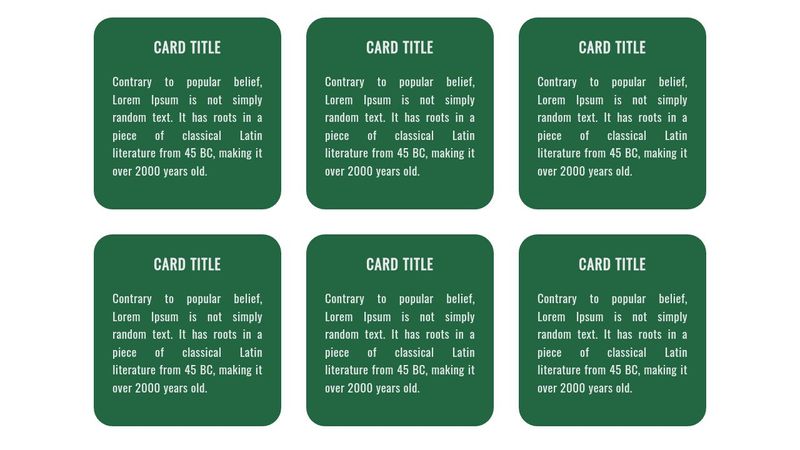 CARD TITLE

Contrary to popular belief, Lorem Ipsum is not simply random text. It has roots in a piece of classical Latin literature from 45 BC, making it over 2000 years old.

CARD TITLE

Contrary to popular belief, Lorem Ipsum is not simply random text. It has roots in a piece of classical Latin literature from 45 BC, making it over 2000 years old.

CARD TITLE

Contrary to popular belief, Lorem Ipsum is not simply random text. It has roots in a piece of classical Latin literature from 45 BC, making it over 2000 years old.

CARD TITLE

Contrary to popular belief, Lorem Ipsum is not simply random text. It has roots in a piece of classical Latin literature from 45 BC, making it over 2000 years old.

CARD TITLE

Contrary to popular belief, Lorem Ipsum is not simply random text. It has roots in a piece of classical Latin literature from 45 BC, making it over 2000 years old.

CARD TITLE

Contrary to popular belief, Lorem Ipsum is not simply random text. It has roots in a piece of classical Latin literature from 45 BC, making it over 2000 years old.